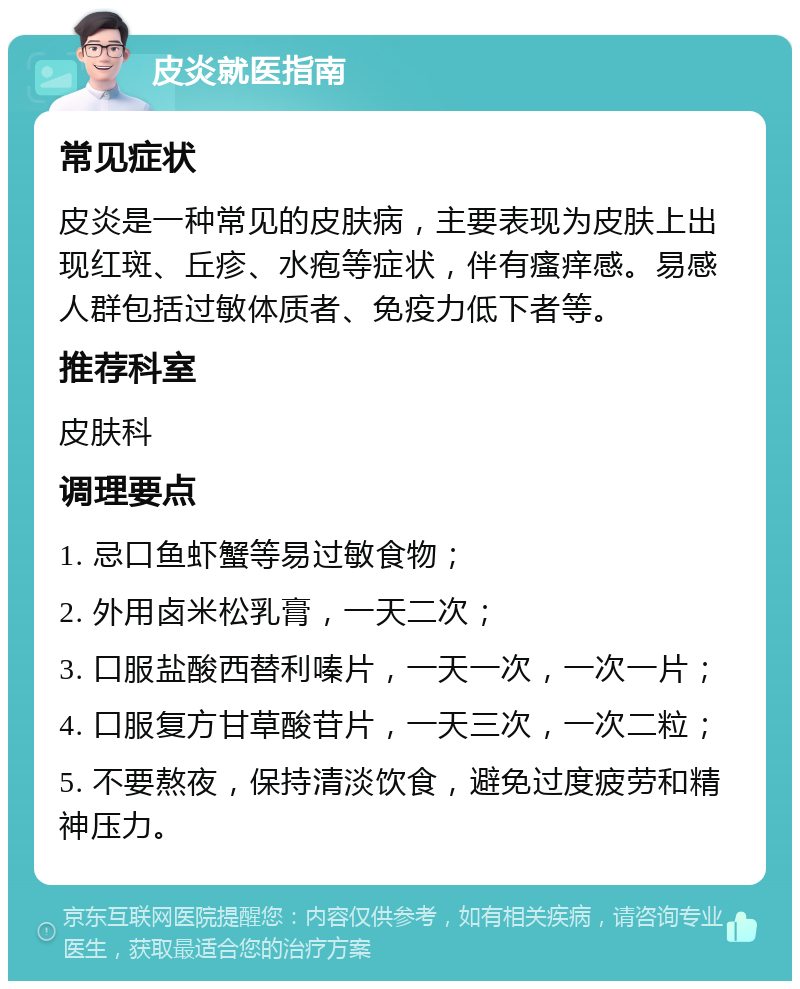 皮炎就医指南

常见症状

皮炎是一种常见的皮肤病，主要表现为皮肤上出现红斑、丘疹、水疱等症状，伴有瘙痒感。易感人群包括过敏体质者、免疫力低下者等。

推荐科室

皮肤科

调理要点

1. 忌口鱼虾蟹等易过敏食物；

2. 外用卤米松乳膏，一天二次；

3. 口服盐酸西替利嗪片，一天一次，一次一片；

4. 口服复方甘草酸苷片，一天三次，一次二粒；

5. 不要熬夜，保持清淡饮食，避免过度疲劳和精神压力。

京东互联网医院提醒您：内容仅供参考，如有相关疾病，请咨询专业医生，获取最适合您的治疗方案